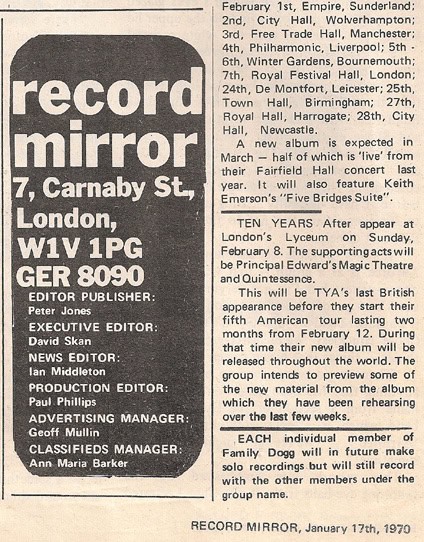 record mirror
7, Carnaby St., London, W1V 1PG
GER 8090

EDITOR PUBLISHER:
Peter Jones
EXECUTIVE EDITOR:
David Skan
NEWS EDITOR:
Ian Middleton
PRODUCTION EDITOR:
Paul Phillips
ADVERTISING MANAGER:
Geoff Mullin
CLASSIFIEDS MANAGER:
Ann Maria Barker

February 1st, Empire, Sunderland; 2nd, City Hall, Wolverhampton; 3rd, Free Trade Hall, Manchester; 4th, Philharmonic, Liverpool; 5th - 6th, Winter Gardens, Bournemouth; 7th, Royal Festival Hall, London; 24th, De Montfort, Leicester; 25th, Town Hall, Birmingham; 27th, Royal Hall, Harrogate; 28th, City Hall, Newcastle.

A new album is expected in March — half of which is 'live' from their Fairfield Hall concert last year. It will also feature Keith Emerson's "Five Bridges Suite".

TEN YEARS After appear at London's Lyceum on Sunday, February 8. The supporting acts will be Principal Edward's Magic Theatre and Quintessence.

This will be TYA's last British appearance before they start their fifth American tour lasting two months from February 12. During that time their new album will be released throughout the world. The group intends to preview some of the new material from the album which they have been rehearsing over the last few weeks.

EACH individual member of Family Dogg will in future make solo recordings but will still record with the other members under the group name.

RECORD MIRROR, January 17th, 1970